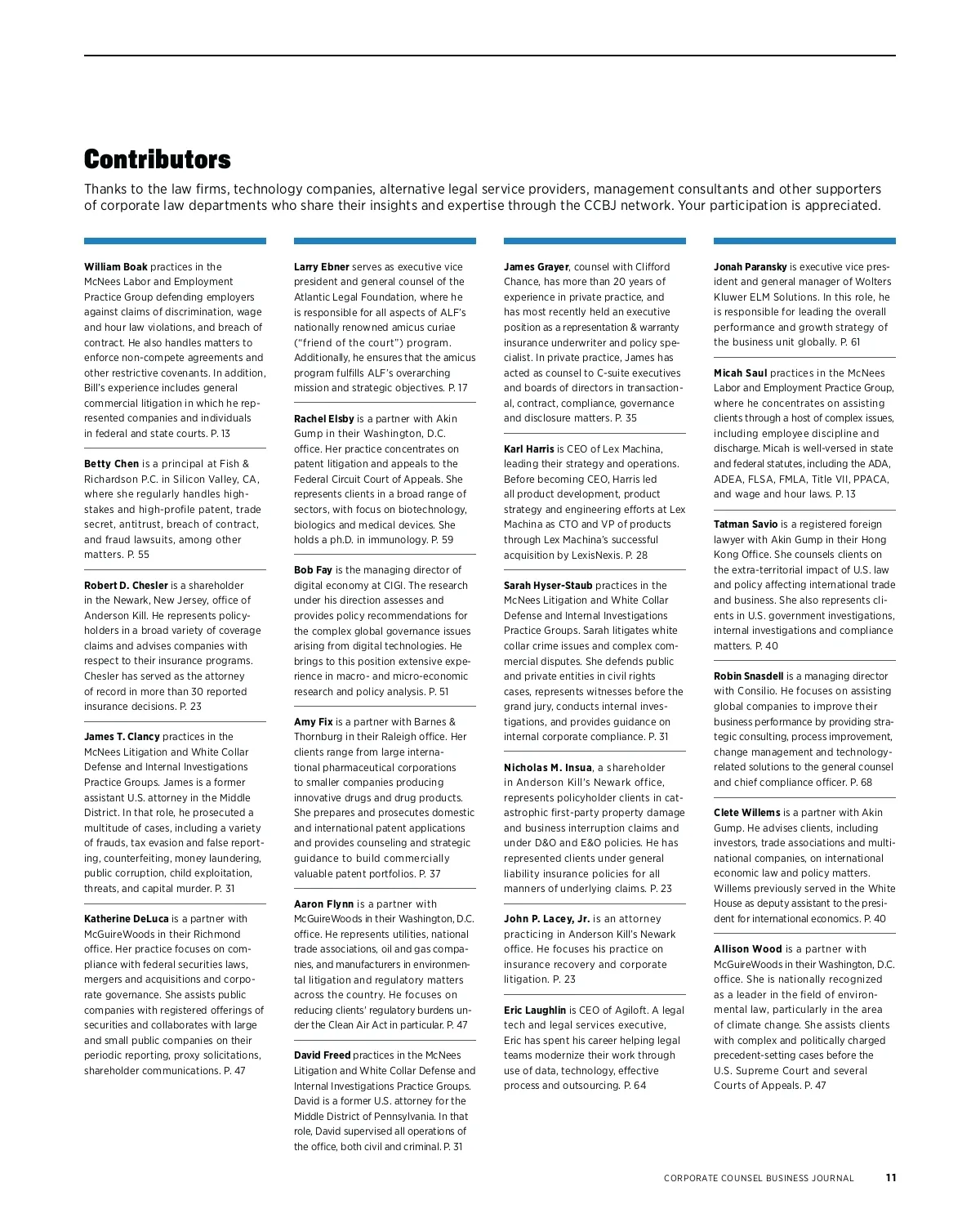 Contributors

Thanks to the law firms, technology companies, alternative legal service providers, management consultants and other supporters of corporate law departments who share their insights and expertise through the CCBJ network. Your participation is appreciated.

William Boak practices in the McNees Labor and Employment Practice Group defending employers against claims of discrimination, wage and hour law violations, and breach of contract. He also handles matters to enforce non-compete agreements and other restrictive covenants. In addition, Bill's experience includes general commercial litigation in which he represented companies and individuals in federal and state courts. P. 13

Betty Chen is a principal at Fish & Richardson P.C. in Silicon Valley, CA, where she regularly handles high-stakes and high-profile patent, trade secret, antitrust, breach of contract, and fraud lawsuits, among other matters. P. 55

Robert D. Chesler is a shareholder in the Newark, New Jersey, office of Anderson Kill. He represents policyholders in a broad variety of coverage claims and advises companies with respect to their insurance programs. Chesler has served as the attorney of record in more than 30 reported insurance decisions. P. 23

James T. Clancy practices in the McNees Litigation and White Collar Defense and Internal Investigations Practice Groups. James is a former assistant U.S. attorney in the Middle District. In that role, he prosecuted a multitude of cases, including a variety of frauds, tax evasion and false reporting, counterfeiting, money laundering, public corruption, child exploitation, threats, and capital murder. P. 31

Katherine DeLuca is a partner with McGuireWoods in their Richmond office. Her practice focuses on compliance with federal securities laws, mergers and acquisitions and corporate governance. She assists public companies with registered offerings of securities and collaborates with large and small public companies on their periodic reporting, proxy solicitations, shareholder communications. P. 47

Larry Ebner serves as executive vice president and general counsel of the Atlantic Legal Foundation, where he is responsible for all aspects of ALF's nationally renowned amicus curiae ("friend of the court") program. Additionally, he ensures that the amicus program fulfills ALF's overarching mission and strategic objectives. P. 17

Rachel Elsby is a partner with Akin Gump in their Washington, D.C. office. Her practice concentrates on patent litigation and appeals to the Federal Circuit Court of Appeals. She represents clients in a broad range of sectors, with focus on biotechnology, biologics and medical devices. She holds a ph.D. in immunology. P. 59

Bob Fay is the managing director of digital economy at CIGI. The research under his direction assesses and provides policy recommendations for the complex global governance issues arising from digital technologies. He brings to this position extensive experience in macro- and micro-economic research and policy analysis. P. 51

Amy Fix is a partner with Barnes & Thornburg in their Raleigh office. Her clients range from large international pharmaceutical corporations to smaller companies producing innovative drugs and drug products. She prepares and prosecutes domestic and international patent applications and provides counseling and strategic guidance to build commercially valuable patent portfolios. P. 37

Aaron Flynn is a partner with McGuireWoods in their Washington, D.C. office. He represents utilities, national trade associations, oil and gas companies, and manufacturers in environmental litigation and regulatory matters across the country. He focuses on reducing clients' regulatory burdens under the Clean Air Act in particular. P. 47

David Freed practices in the McNees Litigation and White Collar Defense and Internal Investigations Practice Groups. David is a former U.S. attorney for the Middle District of Pennsylvania. In that role, David supervised all operations of the office, both civil and criminal. P. 31

James Grayer, counsel with Clifford Chance, has more than 20 years of experience in private practice, and has most recently held an executive position as a representation & warranty insurance underwriter and policy specialist. In private practice, James has acted as counsel to C-suite executives and boards of directors in transactional, contract, compliance, governance and disclosure matters. P. 35

Karl Harris is CEO of Lex Machina, leading their strategy and operations. Before becoming CEO, Harris led all product development, product strategy and engineering efforts at Lex Machina as CTO and VP of products through Lex Machina's successful acquisition by LexisNexis. P. 28

Sarah Hyser-Staub practices in the McNees Litigation and White Collar Defense and Internal Investigations Practice Groups. Sarah litigates white collar crime issues and complex commercial disputes. She defends public and private entities in civil rights cases, represents witnesses before the grand jury, conducts internal investigations, and provides guidance on internal corporate compliance. P. 31

Nicholas M. Insua, a shareholder in Anderson Kill's Newark office, represents policyholder clients in catastrophic first-party property damage and business interruption claims and under D&O and E&O policies. He has represented clients under general liability insurance policies for all manners of underlying claims. P. 23

John P. Lacey, Jr. is an attorney practicing in Anderson Kill's Newark office. He focuses his practice on insurance recovery and corporate litigation. P. 23

Eric Laughlin is CEO of Agiloft. A legal tech and legal services executive, Eric has spent his career helping legal teams modernize their work through use of data, technology, effective process and outsourcing. P. 64

Jonah Paransky is executive vice president and general manager of Wolters Kluwer ELM Solutions. In this role, he is responsible for leading the overall performance and growth strategy of the business unit globally. P. 61

Micah Saul practices in the McNees Labor and Employment Practice Group, where he concentrates on assisting clients through a host of complex issues, including employee discipline and discharge. Micah is well-versed in state and federal statutes, including the ADA, ADEA, FLSA, FMLA, Title VII, PPACA, and wage and hour laws. P. 13

Tatman Savio is a registered foreign lawyer with Akin Gump in their Hong Kong Office. She counsels clients on the extra-territorial impact of U.S. law and policy affecting international trade and business. She also represents clients in U.S. government investigations, internal investigations and compliance matters. P. 40

Robin Snasdell is a managing director with Consilio. He focuses on assisting global companies to improve their business performance by providing strategic consulting, process improvement, change management and technology-related solutions to the general counsel and chief compliance officer. P. 68

Clete Willems is a partner with Akin Gump. He advises clients, including investors, trade associations and multinational companies, on international economic law and policy matters. Willems previously served in the White House as deputy assistant to the president for international economics. P. 40

Allison Wood is a partner with McGuireWoods in their Washington, D.C. office. She is nationally recognized as a leader in the field of environmental law, particularly in the area of climate change. She assists clients with complex and politically charged precedent-setting cases before the U.S. Supreme Court and several Courts of Appeals. P. 47

CORPORATE COUNSEL BUSINESS JOURNAL 11